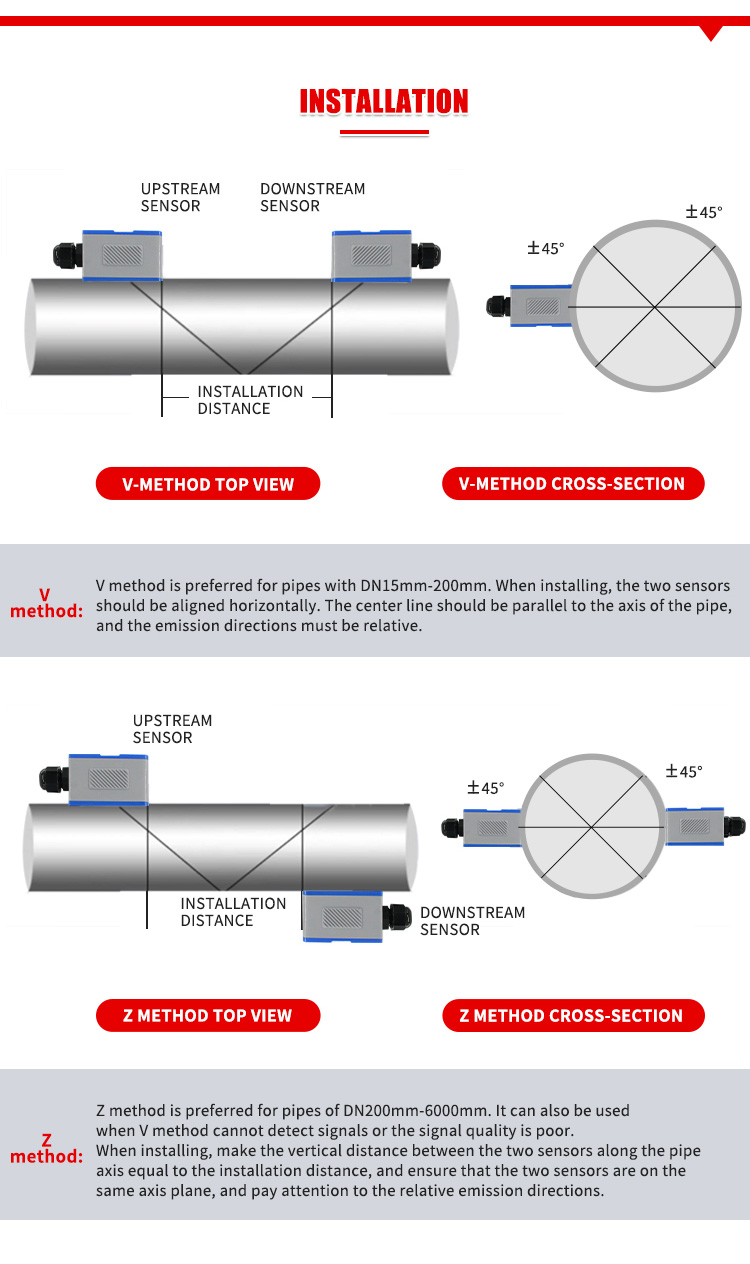 INSTALLATION

UPSTREAM SENSOR

DOWNSTREAM SENSOR

INSTALLATION DISTANCE

±45°

±45°

V-METHOD TOP VIEW

V-METHOD CROSS-SECTION

V method:

V method is preferred for pipes with DN15mm-200mm. When installing, the two sensors should be aligned horizontally. The center line should be parallel to the axis of the pipe, and the emission directions must be relative.

UPSTREAM SENSOR

INSTALLATION DISTANCE

DOWNSTREAM SENSOR

±45°

±45°

Z METHOD TOP VIEW

Z METHOD CROSS-SECTION

Z method:

Z method is preferred for pipes of DN200mm-6000mm. It can also be used when V method cannot detect signals or the signal quality is poor.
When installing, make the vertical distance between the two sensors along the pipe axis equal to the installation distance, and ensure that the two sensors are on the same axis plane, and pay attention to the relative emission directions.